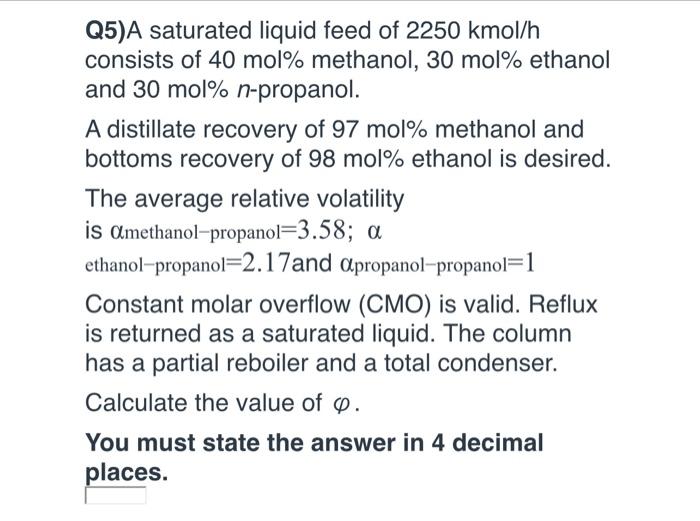 Q5)A saturated liquid feed of 2250 kmol/h consists of 40 mol% methanol, 30 mol% ethanol and 30 mol% n-propanol.

A distillate recovery of 97 mol% methanol and bottoms recovery of 98 mol% ethanol is desired.

The average relative volatility is $\alpha_{methanol-propanol}=3.58$; $\alpha_{ethanol-propanol}=2.17$ and $\alpha_{propanol-propanol}=1$

Constant molar overflow (CMO) is valid. Reflux is returned as a saturated liquid. The column has a partial reboiler and a total condenser.

Calculate the value of $\varphi$.

You must state the answer in 4 decimal places.